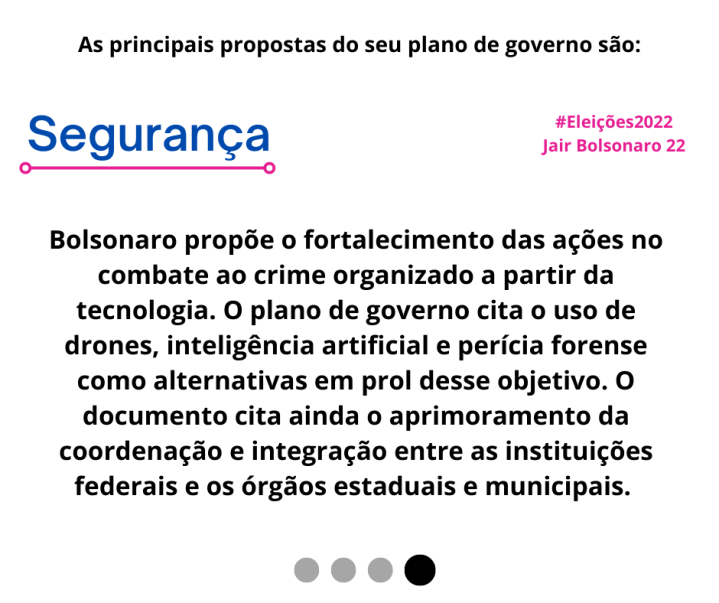 As principais propostas do seu plano de governo são:

Segurança

#Eleições2022
Jair Bolsonaro 22

Bolsonaro propõe o fortalecimento das ações no combate ao crime organizado a partir da tecnologia. O plano de governo cita o uso de drones, inteligência artificial e perícia forense como alternativas em prol desse objetivo. O documento cita ainda o aprimoramento da coordenação e integração entre as instituições federais e os órgãos estaduais e municipais.